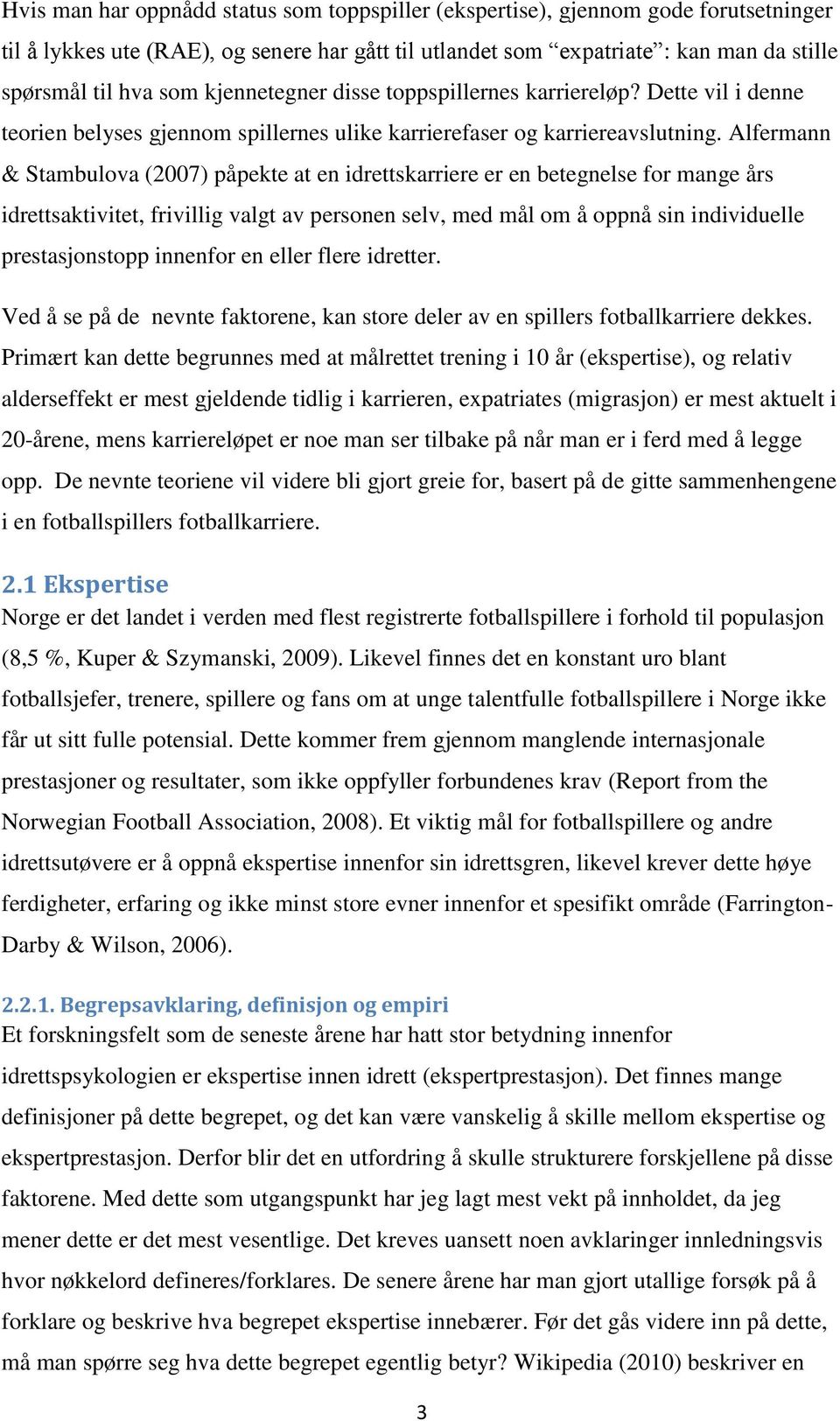 Hvis man har oppnådd status som toppspiller (ekspertise), gjennom gode forutsetninger til å lykkes ute (RAE), og senere har gått til utlandet som “expatriate”: kan man da stille spørsmål til hva som kjennetegner disse toppspillernes karriereløp? Dette vil i denne teorien belyses gjennom spillernes ulike karrierefaser og karriereavslutning. Alfermann & Stambulova (2007) påpekte at en idrettskarriere er en betegnelse for mange års idrettsaktivitet, frivillig valgt av personen selv, med mål om å oppnå sin individuelle prestasjonstopp innenfor en eller flere idretter.

Ved å se på de nevnte faktorene, kan store deler av en spillers fotballkarriere dekkes. Primært kan dette begrunnes med at målrettet trening i 10 år (ekspertise), og relativ alderseffekt er mest gjeldende tidlig i karrieren, expatriates (migrasjon) er mest aktuelt i 20-årene, mens karriereløpet er noe man ser tilbake på når man er i ferd med å legge opp. De nevnte teoriene vil videre bli gjort greie for, basert på de gitte sammenhengene i en fotballspillers fotballkarriere.

2.1 Ekspertise
Norge er det landet i verden med flest registrerte fotballspillere i forhold til populasjon (8,5 %, Kuper & Szymanski, 2009). Likevel finnes det en konstant uro blant fotballsjefer, trenere, spillere og fans om at unge talentfulle fotballspillere i Norge ikke får ut sitt fulle potensial. Dette kommer frem gjennom manglende internasjonale prestasjoner og resultater, som ikke oppfyller forbundenes krav (Report from the Norwegian Football Association, 2008). Et viktig mål for fotballspillere og andre idrettsutøvere er å oppnå ekspertise innenfor sin idrettsgren, likevel krever dette høye ferdigheter, erfaring og ikke minst store evner innenfor et spesifikt område (Farrington-Darby & Wilson, 2006).

2.2.1. Begrepsavklaring, definisjon og empiri
Et forskningsfelt som de seneste årene har hatt stor betydning innenfor idrettspsykologien er ekspertise innen idrett (ekspertprestasjon). Det finnes mange definisjoner på dette begrepet, og det kan være vanskelig å skille mellom ekspertise og ekspertprestasjon. Derfor blir det en utfordring å skulle strukturere forskjellene på disse faktorene. Med dette som utgangspunkt har jeg lagt mest vekt på innholdet, da jeg mener dette er det mest vesentlige. Det kreves uansett noen avklaringer innledningsvis hvor nøkkelord defineres/forklares. De senere årene har man gjort utallige forsøk på å forklare og beskrive hva begrepet ekspertise innebærer. Før det gås videre inn på dette, må man spørre seg hva dette begrepet egentlig betyr? Wikipedia (2010) beskriver en

3